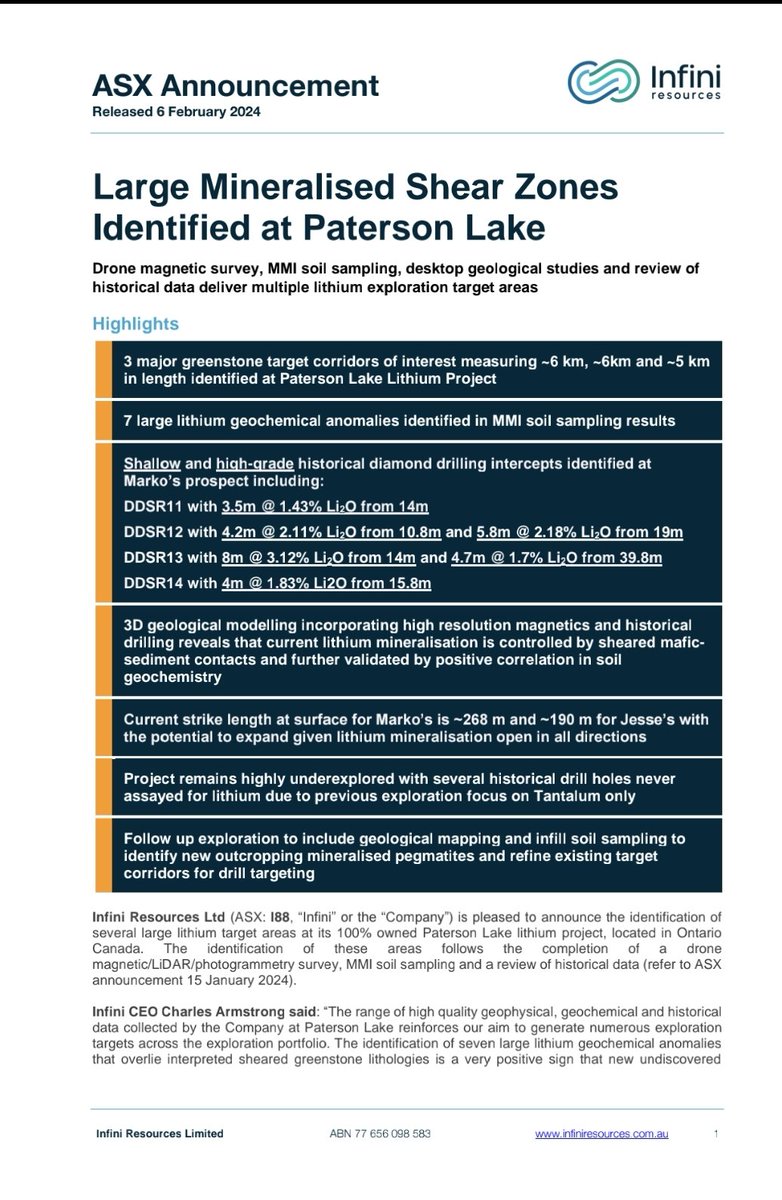 ASX Announcement
Released 6 February 2024

Infini resources

Large Mineralised Shear Zones Identified at Paterson Lake

Drone magnetic survey, MMI soil sampling, desktop geological studies and review of historical data deliver multiple lithium exploration target areas

Highlights

3 major greenstone target corridors of interest measuring ~6 km, ~6km and ~5 km in length identified at Paterson Lake Lithium Project

7 large lithium geochemical anomalies identified in MMI soil sampling results

Shallow and high-grade historical diamond drilling intercepts identified at Marko's prospect including:

DDSR11 with 3.5m @ 1.43% $Li_2O$ from 14m

DDSR12 with 4.2m @ 2.11% $Li_2O$ from 10.8m and 5.8m @ 2.18% $Li_2O$ from 19m

DDSR13 with 8m @ 3.12% $Li_2O$ from 14m and 4.7m @ 1.7% $Li_2O$ from 39.8m

DDSR14 with 4m @ 1.83% Li2O from 15.8m

3D geological modelling incorporating high resolution magnetics and historical drilling reveals that current lithium mineralisation is controlled by sheared mafic-sediment contacts and further validated by positive correlation in soil geochemistry

Current strike length at surface for Marko's is ~268 m and ~190 m for Jesse's with the potential to expand given lithium mineralisation open in all directions

Project remains highly underexplored with several historical drill holes never assayed for lithium due to previous exploration focus on Tantalum only

Follow up exploration to include geological mapping and infill soil sampling to identify new outcropping mineralised pegmatites and refine existing target corridors for drill targeting

Infini Resources Ltd (ASX: I88, "Infini" or the "Company") is pleased to announce the identification of several large lithium target areas at its 100% owned Paterson Lake lithium project, located in Ontario Canada. The identification of these areas follows the completion of a drone magnetic/LiDAR/photogrammetry survey, MMI soil sampling and a review of historical data (refer to ASX announcement 15 January 2024).

Infini CEO Charles Armstrong said: "The range of high quality geophysical, geochemical and historical data collected by the Company at Paterson Lake reinforces our aim to generate numerous exploration targets across the exploration portfolio. The identification of seven large lithium geochemical anomalies that overlie interpreted sheared greenstone lithologies is a very positive sign that new undiscovered

Infini Resources Limited ABN 77 656 098 583 www.infiniresources.com.au 1